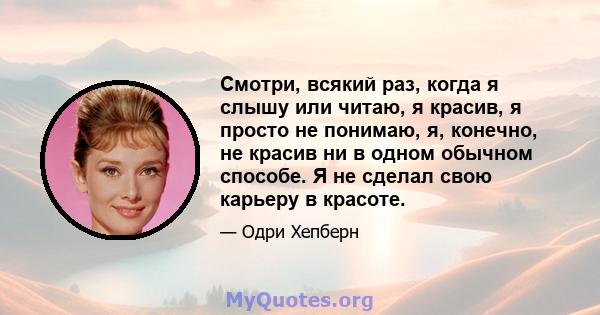 Смотри, всякий раз, когда я слышу или читаю, я красив, я просто не понимаю, я, конечно, не красив ни в одном обычном способе. Я не сделал свою карьеру в красоте.

— Одри Хепберн

MyQuotes.org